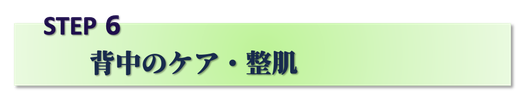 STEP 6
背中のケア・整肌